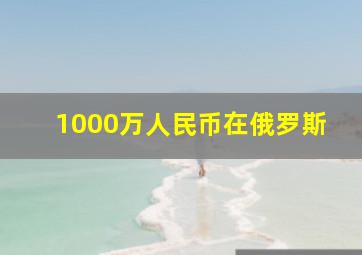 1000万人民币在俄罗斯